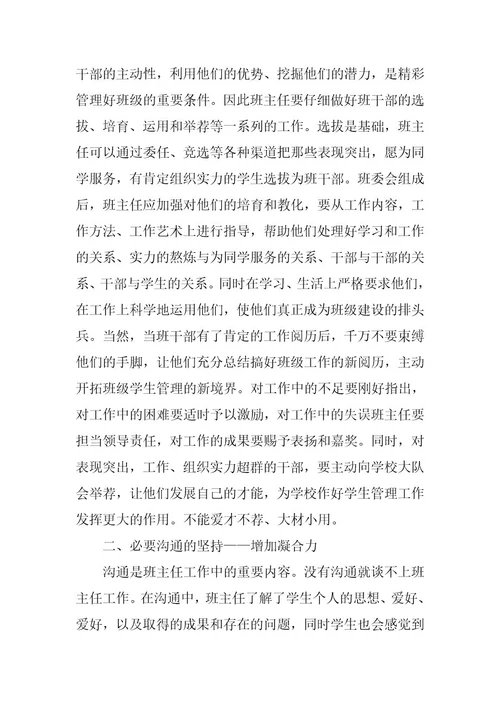 干部的主动性，利用他们的优势、挖掘他们的潜力，是精彩管理好班级的重要条件。因此班主任要仔细做好班干部的选拔、培育、运用和举荐等一系列的工作。选拔是基础，班主任可以通过委任、竞选等各种渠道把那些表现突出，愿为同学服务，有肯定组织实力的学生选拔为班干部。班委会组成后，班主任应加强对他们的培育和教化，要从工作内容，工作方法、工作艺术上进行指导，帮助他们处理好学习和工作的关系、实力的熬炼与为同学服务的关系、干部与干部的关系、干部与学生的关系。同时在学习、生活上严格要求他们，在工作上科学地运用他们，使他们真正成为班级建设的排头兵。当然，当班干部有了肯定的工作阅历后，千万不要束缚他们的手脚，让他们充分总结搞好班级工作的新阅历，主动开拓班级学生管理的新境界。对工作中的不足要刚好指出，对工作中的困难要适时予以激励，对工作中的失误班主任要担当领导责任，对工作的成果要赐予表扬和嘉奖。同时，对表现突出，工作、组织实力超群的干部，要主动向学校大队会举荐，让他们发展自己的才能，为学校作好学生管理工作发挥更大的作用。不能爱才不荐、大材小用。

二、必要沟通的坚持——增加凝合力

沟通是班主任工作中的重要内容。没有沟通就谈不上班主任工作。在沟通中，班主任了解了学生个人的思想、爱好、爱好，以及取得的成果和存在的问题，同时学生也会感觉到